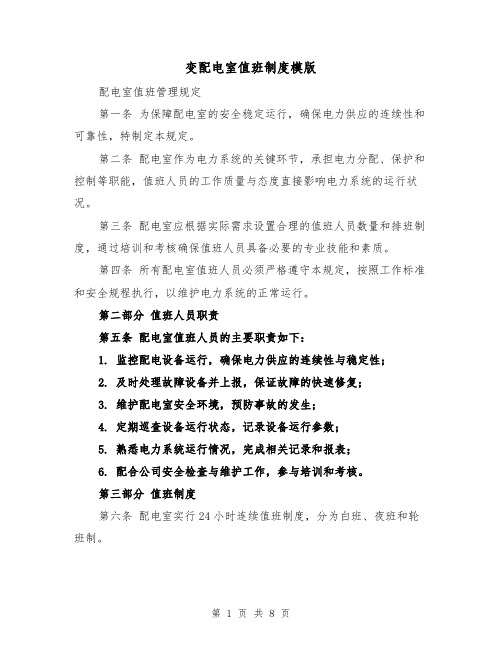 变配电室值班制度模版

配电室值班管理规定

第一条 为保障配电室的安全稳定运行，确保电力供应的连续性和可靠性，特制定本规定。

第二条 配电室作为电力系统的关键环节，承担电力分配、保护和控制等职能，值班人员的工作质量与态度直接影响电力系统的运行状况。

第三条 配电室应根据实际需求设置合理的值班人员数量和排班制度，通过培训和考核确保值班人员具备必要的专业技能和素质。

第四条 所有配电室值班人员必须严格遵守本规定，按照工作标准和安全规程执行，以维护电力系统的正常运行。

第二部分 值班人员职责

第五条 配电室值班人员的主要职责如下：

1. 监控配电设备运行，确保电力供应的连续性与稳定性；

2. 及时处理故障设备并上报，保证故障的快速修复；

3. 维护配电室安全环境，预防事故的发生；

4. 定期巡查设备运行状态，记录设备运行参数；

5. 熟悉电力系统运行情况，完成相关记录和报表；

6. 配合公司安全检查与维护工作，参与培训和考核。

第三部分 值班制度

第六条 配电室实行24小时连续值班制度，分为白班、夜班和轮班制。

第 1 页 共 8 页